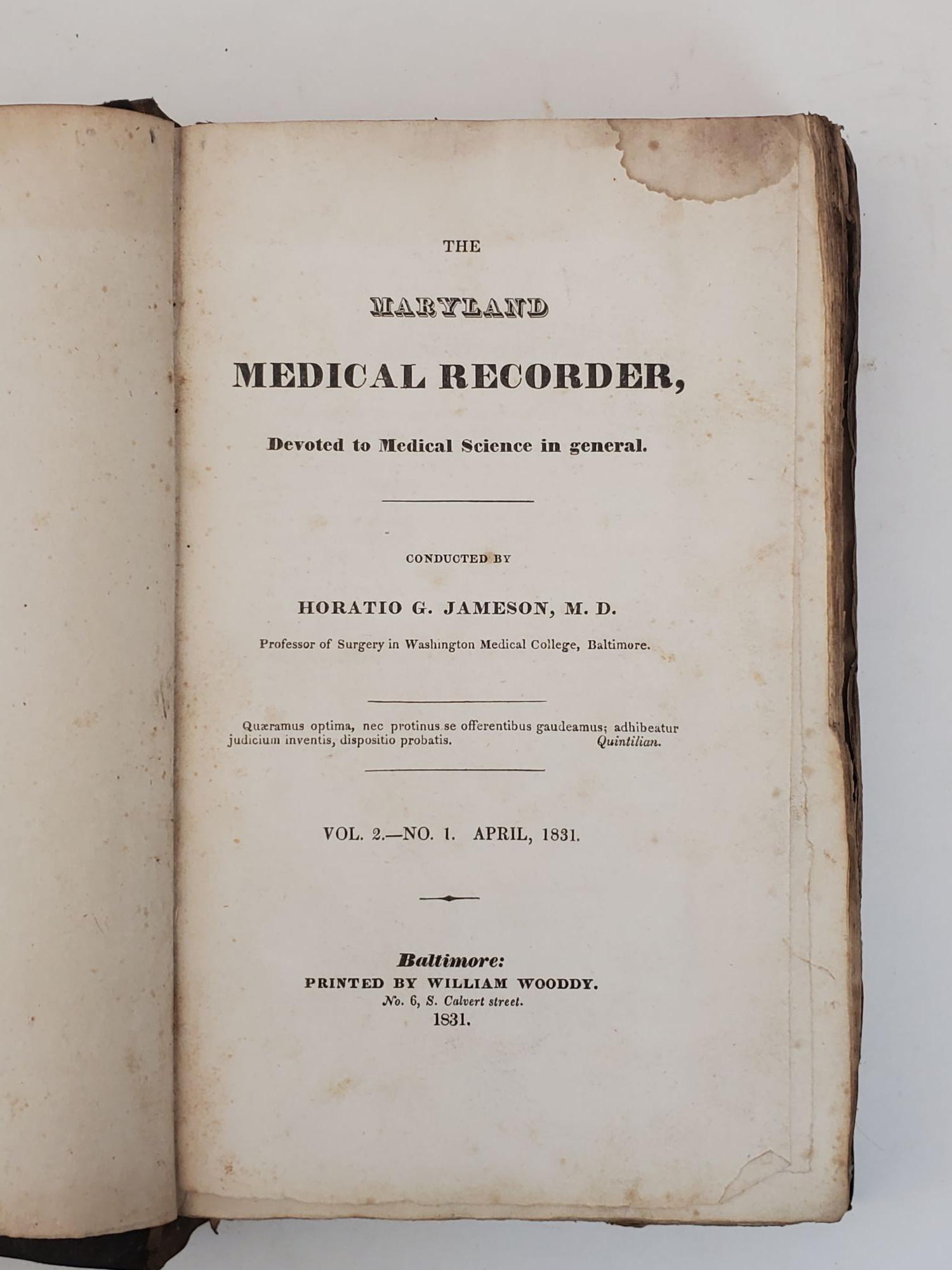 THE

MARYLAND

MEDICAL RECORDER,

Devoted to Medical Science in general.

CONDUCTED BY

HORATIO G. JAMESON, M. D.

Professor of Surgery in Washington Medical College, Baltimore.

Quæramus optima, nec protinus se offerentibus gaudeamus; adhibeatur judicium inventis, dispositio probatis. Quintilian.

VOL. 2.—NO. 1. APRIL, 1831.

Baltimore:
PRINTED BY WILLIAM WOODDY.
No. 6, S. Calvert street.
1831.